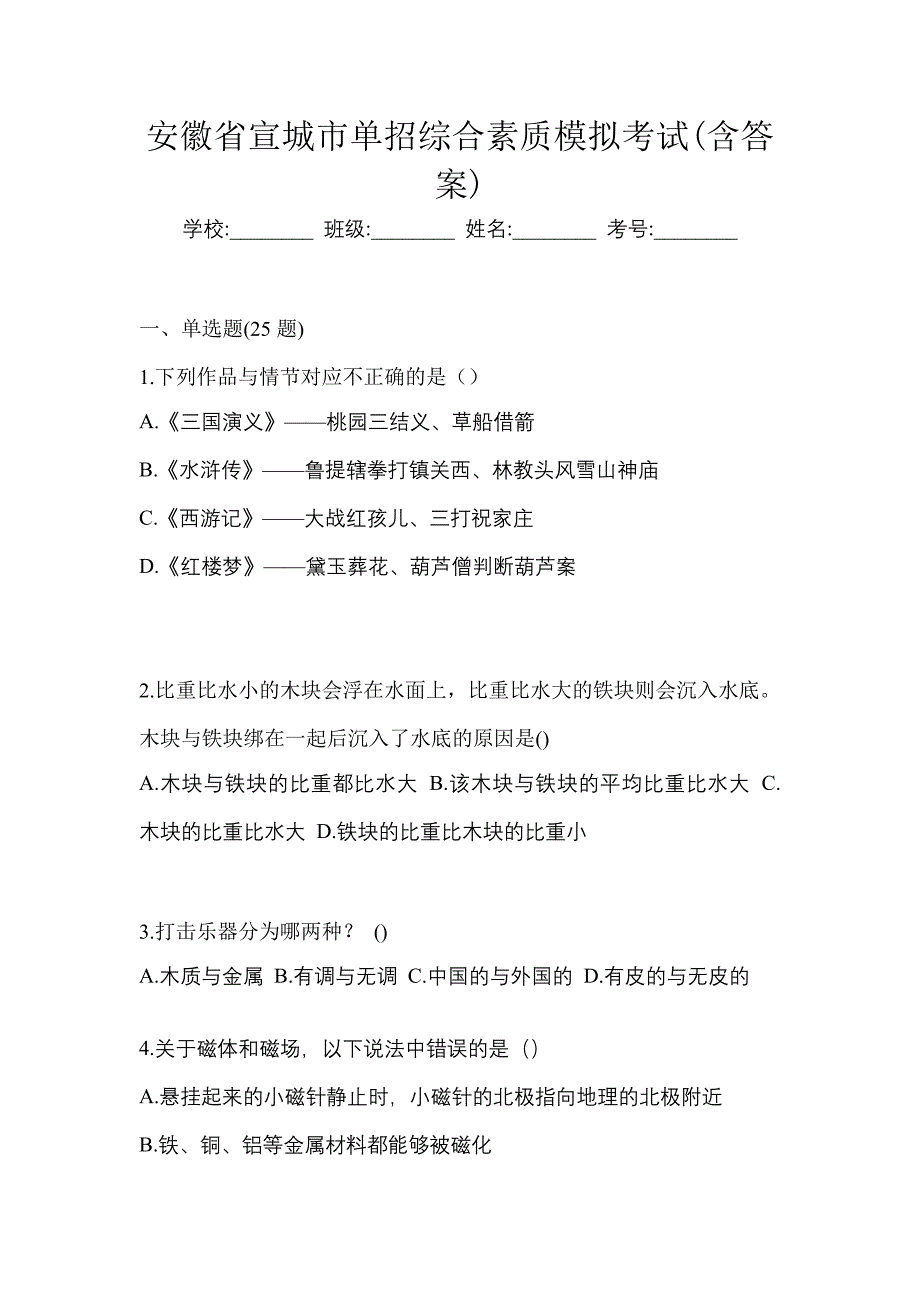 安徽省宣城市单招综合素质模拟考试(含答案)

学校:________ 班级:________ 姓名:________ 考号:________

一、单选题(25 题)

1.下列作品与情节对应不正确的是（）

A.《三国演义》——桃园三结义、草船借箭

B.《水浒传》——鲁提辖拳打镇关西、林教头风雪山神庙

C.《西游记》——大战红孩儿、三打祝家庄

D.《红楼梦》——黛玉葬花、葫芦僧判断葫芦案

2.比重比水小的木块会浮在水面上，比重比水大的铁块则会沉入水底。木块与铁块绑在一起后沉入了水底的原因是()

A.木块与铁块的比重都比水大 B.该木块与铁块的平均比重比水大 C.木块的比重比水大 D.铁块的比重比木块的比重小

3.打击乐器分为哪两种？ ()

A.木质与金属 B.有调与无调 C.中国的与外国的 D.有皮的与无皮的

4.关于磁体和磁场，以下说法中错误的是（）

A.悬挂起来的小磁针静止时，小磁针的北极指向地理的北极附近

B.铁、铜、铝等金属材料都能够被磁化